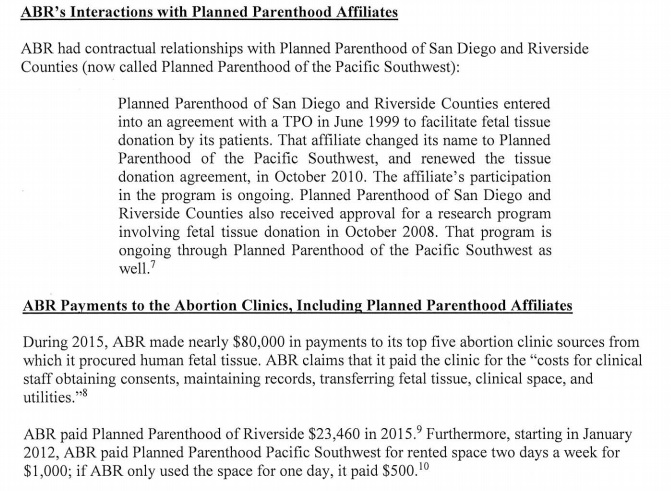 ABR's Interactions with Planned Parenthood Affiliates

ABR had contractual relationships with Planned Parenthood of San Diego and Riverside Counties (now called Planned Parenthood of the Pacific Southwest):

Planned Parenthood of San Diego and Riverside Counties entered into an agreement with a TPO in June 1999 to facilitate fetal tissue donation by its patients. That affiliate changed its name to Planned Parenthood of the Pacific Southwest, and renewed the tissue donation agreement, in October 2010. The affiliate's participation in the program is ongoing. Planned Parenthood of San Diego and Riverside Counties also received approval for a research program involving fetal tissue donation in October 2008. That program is ongoing through Planned Parenthood of the Pacific Southwest as well.$^7$

ABR Payments to the Abortion Clinics, Including Planned Parenthood Affiliates

During 2015, ABR made nearly \$80,000 in payments to its top five abortion clinic sources from which it procured human fetal tissue. ABR claims that it paid the clinic for the "costs for clinical staff obtaining consents, maintaining records, transferring fetal tissue, clinical space, and utilities."$^8$

ABR paid Planned Parenthood of Riverside \$23,460 in 2015.$^9$ Furthermore, starting in January 2012, ABR paid Planned Parenthood Pacific Southwest for rented space two days a week for \$1,000; if ABR only used the space for one day, it paid \$500.$^{10}$